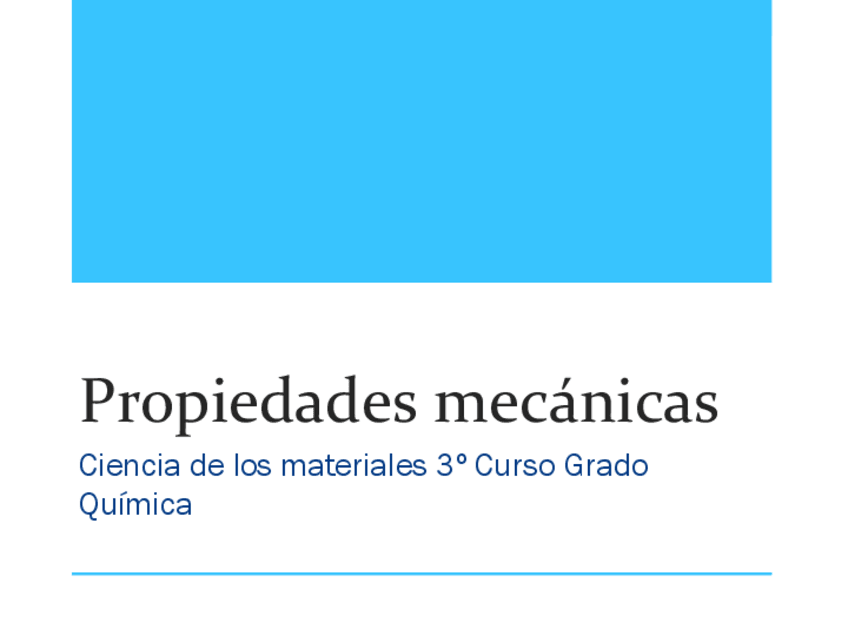 Propiedades mecánicas

Ciencia de los materiales 3º Curso Grado Química